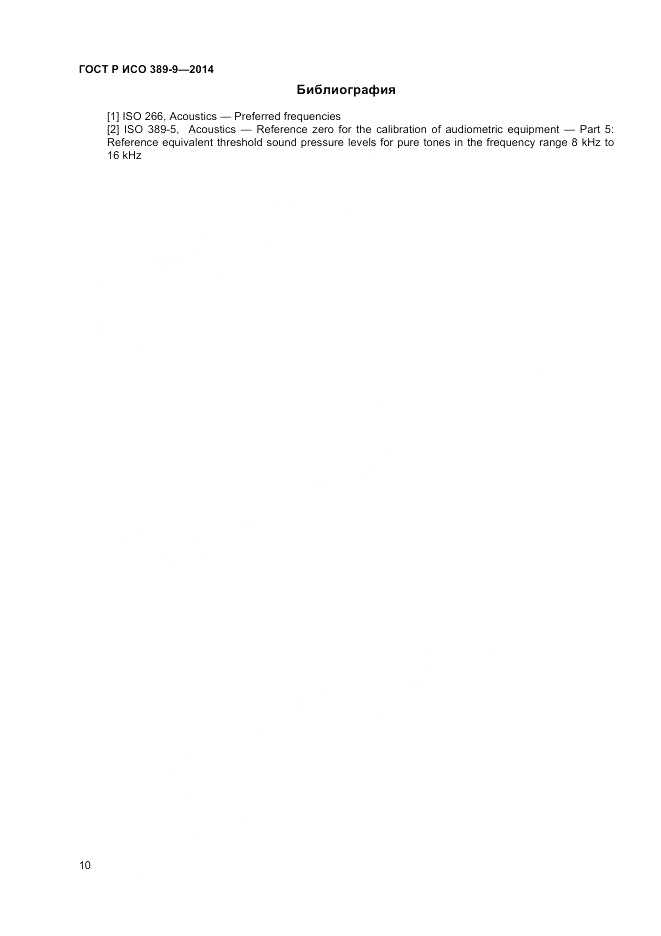 ГОСТ Р ИСО 389-9—2014

Библиография

[1] ISO 266, Acoustics — Preferred frequencies
[2] ISO 389-5, Acoustics — Reference zero for the calibration of audiometric equipment — Part 5: Reference equivalent threshold sound pressure levels for pure tones in the frequency range 8 kHz to 16 kHz

10